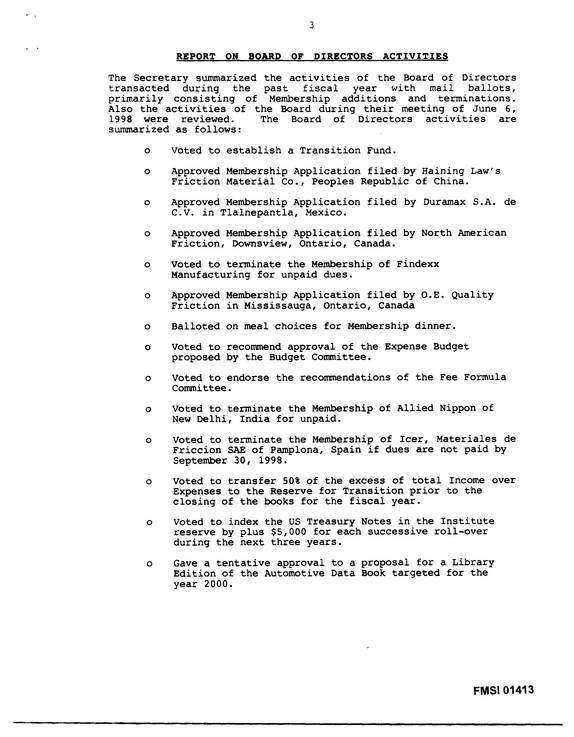 3

REPORT ON BOARD OF DIRECTORS ACTIVITIES

The Secretary summarized the activities of the Board of Directors transacted during the past fiscal year with mail ballots, primarily consisting of Membership additions and terminations. Also the activities of the Board during their meeting of June 6, 1998 were reviewed. The Board of Directors activities are summarized as follows:

o Voted to establish a Transition Fund.

o Approved Membership Application filed by Haining Law's Friction Material Co., Peoples Republic of China.

o Approved Membership Application filed by Duramax S.A. de C.V. in Tlalnepantla, Mexico.

o Approved Membership Application filed by North American Friction, Downsview, Ontario, Canada.

o Voted to terminate the Membership of Findexx Manufacturing for unpaid dues.

o Approved Membership Application filed by O.E. Quality Friction in Mississauga, Ontario, Canada

o Balloted on meal choices for Membership dinner.

o Voted to recommend approval of the Expense Budget proposed by the Budget Committee.

o Voted to endorse the recommendations of the Fee Formula Committee.

o Voted to terminate the Membership of Allied Nippon of New Delhi, India for unpaid.

o Voted to terminate the Membership of Icer, Materiales de Friccion SAE of Pamplona, Spain if dues are not paid by September 30, 1998.

o Voted to transfer 50% of the excess of total Income over Expenses to the Reserve for Transition prior to the closing of the books for the fiscal year.

o Voted to index the US Treasury Notes in the Institute reserve by plus $5,000 for each successive roll-over during the next three years.

o Gave a tentative approval to a proposal for a Library Edition of the Automotive Data Book targeted for the year 2000.

FMSI 01413